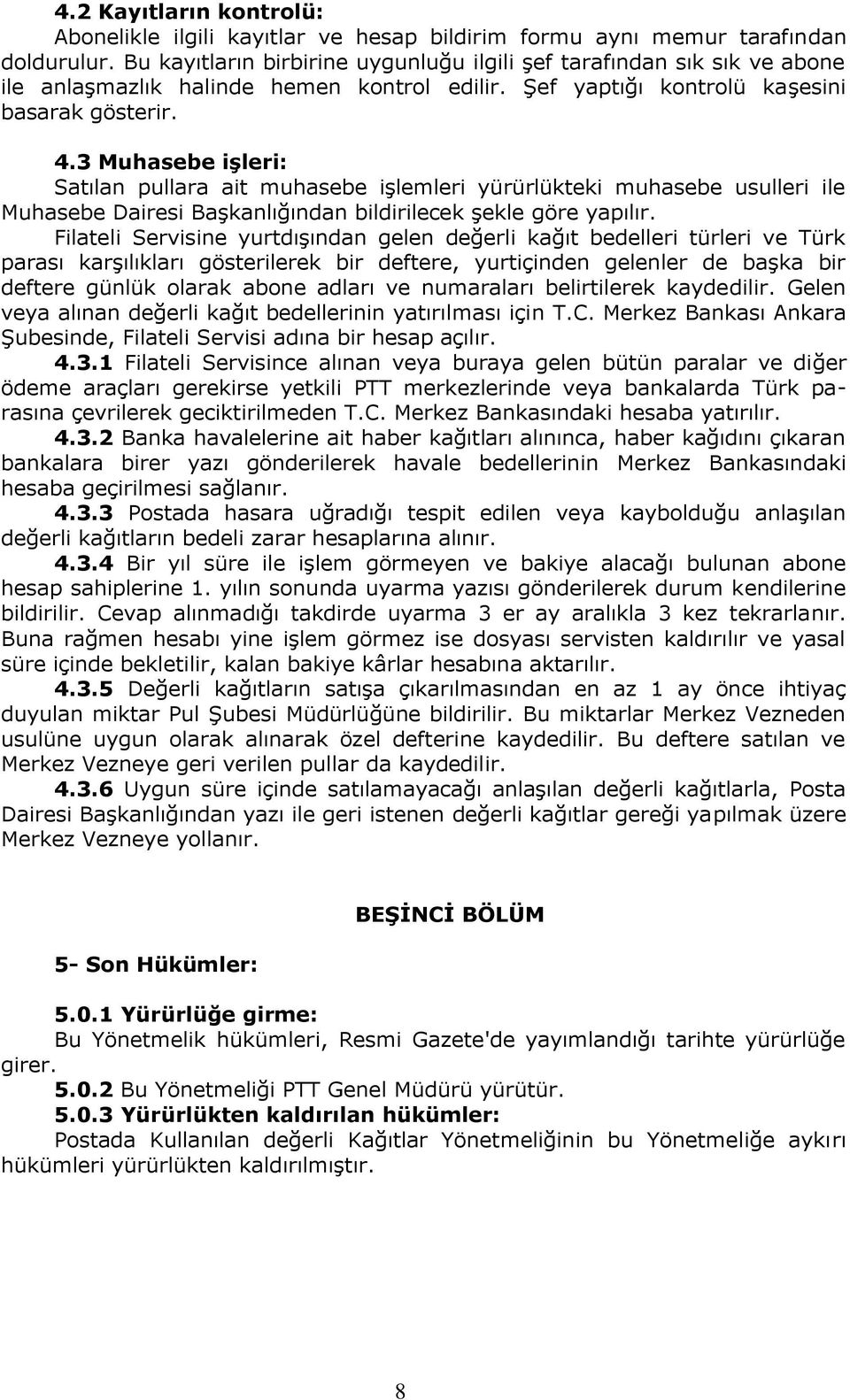 4.2 Kayıtların kontrolü:
Abonelikle ilgili kayıtlar ve hesap bildirim formu aynı memur tarafından doldurulur. Bu kayıtların birbirine uygunluğu ilgili şef tarafından sık sık ve abone ile anlaşmazlık halinde hemen kontrol edilir. Şef yaptığı kontrolü kaşesini basarak gösterir.

4.3 Muhasebe işleri:
Satılan pullara ait muhasebe işlemleri yürürlükteki muhasebe usulleri ile Muhasebe Dairesi Başkanlığından bildirilecek şekle göre yapılır.

Filateli Servisine yurtdışından gelen değerli kağıt bedelleri türleri ve Türk parası karşılıkları gösterilerek bir deftere, yurtiçinden gelenler de başka bir deftere günlük olarak abone adları ve numaraları belirtilerek kaydedilir. Gelen veya alınan değerli kağıt bedellerinin yatırılması için T.C. Merkez Bankası Ankara Şubesinde, Filateli Servisi adına bir hesap açılır.

4.3.1 Filateli Servisince alınan veya buraya gelen bütün paralar ve diğer ödeme araçları gerekirse yetkili PTT merkezlerinde veya bankalarda Türk parasına çevrilerek geciktirilmeden T.C. Merkez Bankasındaki hesaba yatırılır.

4.3.2 Banka havalelerine ait haber kağıtları alınınca, haber kağıdını çıkaran bankalara birer yazı gönderilerek havale bedellerinin Merkez Bankasındaki hesaba geçirilmesi sağlanır.

4.3.3 Postada hasara uğradığı tespit edilen veya kaybolduğu anlaşılan değerli kağıtların bedeli zarar hesaplarına alınır.

4.3.4 Bir yıl süre ile işlem görmeyen ve bakiye alacağı bulunan abone hesap sahiplerine 1. yılın sonunda uyarma yazısı gönderilerek durum kendilerine bildirilir. Cevap alınmadığı takdirde uyarma 3 er ay aralıkla 3 kez tekrarlanır. Buna rağmen hesabı yine işlem görmez ise dosyası servisten kaldırılır ve yasal süre içinde bekletilir, kalan bakiye kârlar hesabına aktarılır.

4.3.5 Değerli kağıtların satışa çıkarılmasından en az 1 ay önce ihtiyaç duyulan miktar Pul Şubesi Müdürlüğüne bildirilir. Bu miktarlar Merkez Vezneden usulüne uygun olarak alınarak özel defterine kaydedilir. Bu deftere satılan ve Merkez Vezneye geri verilen pullar da kaydedilir.

4.3.6 Uygun süre içinde satılamayacağı anlaşılan değerli kağıtlarla, Posta Dairesi Başkanlığından yazı ile geri istenen değerli kağıtlar gereği yapılmak üzere Merkez Vezneye yollanır.

BEŞİNCİ BÖLÜM

5- Son Hükümler:

5.0.1 Yürürlüğe girme:
Bu Yönetmelik hükümleri, Resmi Gazete'de yayımlandığı tarihte yürürlüğe girer.
5.0.2 Bu Yönetmeliği PTT Genel Müdürü yürütür.
5.0.3 Yürürlükten kaldırılan hükümler:
Postada Kullanılan değerli Kağıtlar Yönetmeliğinin bu Yönetmeliğe aykırı hükümleri yürürlükten kaldırılmıştır.

8